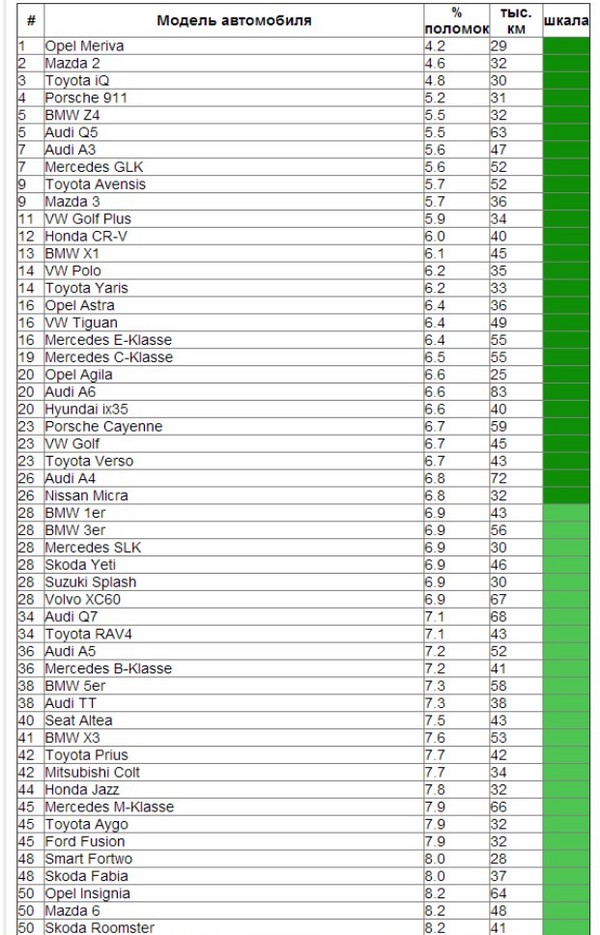 | # | Модель автомобиля | % поломок | тыс. км | шкала |
|---|---|---|---|---|
| 1 | Opel Meriva | 4.2 | 29 | |
| 2 | Mazda 2 | 4.6 | 32 | |
| 3 | Toyota iQ | 4.8 | 30 | |
| 4 | Porsche 911 | 5.2 | 31 | |
| 5 | BMW Z4 | 5.5 | 32 | |
| 5 | Audi Q5 | 5.5 | 63 | |
| 7 | Audi A3 | 5.6 | 47 | |
| 7 | Mercedes GLK | 5.6 | 52 | |
| 9 | Toyota Avensis | 5.7 | 52 | |
| 9 | Mazda 3 | 5.7 | 36 | |
| 11 | VW Golf Plus | 5.9 | 34 | |
| 12 | Honda CR-V | 6.0 | 40 | |
| 13 | BMW X1 | 6.1 | 45 | |
| 14 | VW Polo | 6.2 | 35 | |
| 14 | Toyota Yaris | 6.2 | 33 | |
| 16 | Opel Astra | 6.4 | 36 | |
| 16 | VW Tiguan | 6.4 | 49 | |
| 16 | Mercedes E-Klasse | 6.4 | 55 | |
| 19 | Mercedes C-Klasse | 6.5 | 55 | |
| 20 | Opel Agila | 6.6 | 25 | |
| 20 | Audi A6 | 6.6 | 83 | |
| 20 | Hyundai ix35 | 6.6 | 40 | |
| 23 | Porsche Cayenne | 6.7 | 59 | |
| 23 | VW Golf | 6.7 | 45 | |
| 23 | Toyota Verso | 6.7 | 43 | |
| 26 | Audi A4 | 6.8 | 72 | |
| 26 | Nissan Micra | 6.8 | 32 | |
| 28 | BMW 1er | 6.9 | 43 | |
| 28 | BMW 3er | 6.9 | 56 | |
| 28 | Mercedes SLK | 6.9 | 30 | |
| 28 | Skoda Yeti | 6.9 | 46 | |
| 28 | Suzuki Splash | 6.9 | 30 | |
| 28 | Volvo XC60 | 6.9 | 67 | |
| 34 | Audi Q7 | 7.1 | 68 | |
| 34 | Toyota RAV4 | 7.1 | 43 | |
| 36 | Audi A5 | 7.2 | 52 | |
| 36 | Mercedes B-Klasse | 7.2 | 41 | |
| 38 | BMW 5er | 7.3 | 58 | |
| 38 | Audi TT | 7.3 | 38 | |
| 40 | Seat Altea | 7.5 | 43 | |
| 41 | BMW X3 | 7.6 | 53 | |
| 42 | Toyota Prius | 7.7 | 42 | |
| 42 | Mitsubishi Colt | 7.7 | 34 | |
| 44 | Honda Jazz | 7.8 | 32 | |
| 45 | Mercedes M-Klasse | 7.9 | 66 | |
| 45 | Toyota Aygo | 7.9 | 32 | |
| 45 | Ford Fusion | 7.9 | 32 | |
| 48 | Smart Fortwo | 8.0 | 28 | |
| 48 | Skoda Fabia | 8.0 | 37 | |
| 50 | Opel Insignia | 8.2 | 64 | |
| 50 | Mazda 6 | 8.2 | 48 | |
| 50 | Skoda Roomster | 8.2 | 41 | |